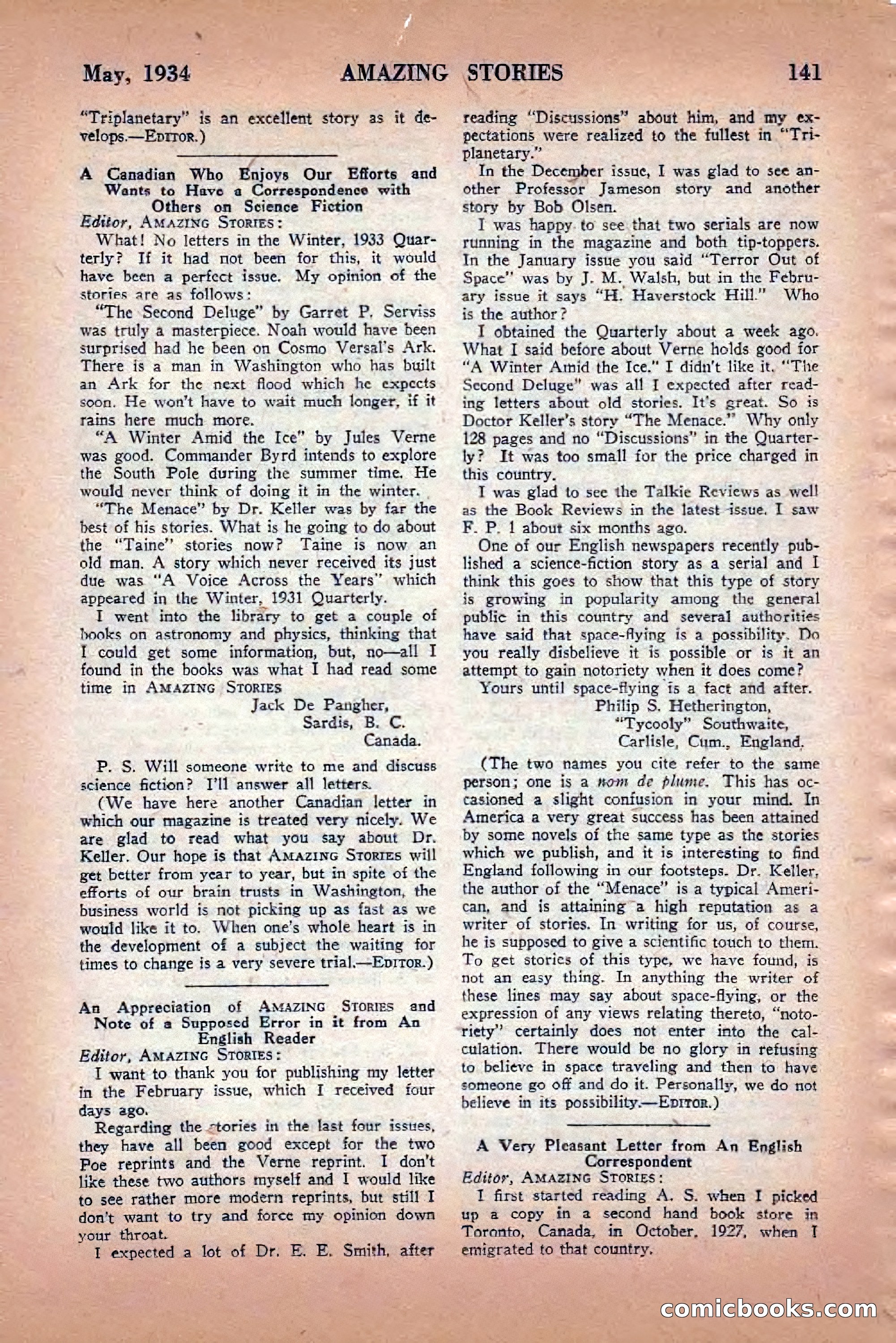 May, 1934 AMAZING STORIES 141

"Triplanetary" is an excellent story as it develops.—EDITOR.)

A Canadian Who Enjoys Our Efforts and Wants to Have a Correspondence with Others on Science Fiction
Editor, AMAZING STORIES:

What! No letters in the Winter, 1933 Quarterly? If it had not been for this, it would have been a perfect issue. My opinion of the stories are as follows:

"The Second Deluge" by Garret P. Serviss was truly a masterpiece. Noah would have been surprised had he been on Cosmo Versal's Ark. There is a man in Washington who has built an Ark for the next flood which he expects soon. He won't have to wait much longer, if it rains here much more.

"A Winter Amid the Ice" by Jules Verne was good. Commander Byrd intends to explore the South Pole during the summer time. He would never think of doing it in the winter.

"The Menace" by Dr. Keller was by far the best of his stories. What is he going to do about the "Taine" stories now? Taine is now an old man. A story which never received its just due was "A Voice Across the Years" which appeared in the Winter, 1931 Quarterly.

I went into the library to get a couple of books on astronomy and physics, thinking that I could get some information, but, no—all I found in the books was what I had read some time in AMAZING STORIES

Jack De Pangher,
Sardis, B. C.
Canada.

P. S. Will someone write to me and discuss science fiction? I'll answer all letters.

(We have here another Canadian letter in which our magazine is treated very nicely. We are glad to read what you say about Dr. Keller. Our hope is that AMAZING STORIES will get better from year to year, but in spite of the efforts of our brain trusts in Washington, the business world is not picking up as fast as we would like it to. When one's whole heart is in the development of a subject the waiting for times to change is a very severe trial.—EDITOR.)

An Appreciation of AMAZING STORIES and Note of a Supposed Error in it from An English Reader
Editor, AMAZING STORIES:

I want to thank you for publishing my letter in the February issue, which I received four days ago.

Regarding the stories in the last four issues, they have all been good except for the two Poe reprints and the Verne reprint. I don't like these two authors myself and I would like to see rather more modern reprints, but still I don't want to try and force my opinion down your throat.

I expected a lot of Dr. E. E. Smith, after reading "Discussions" about him, and my expectations were realized to the fullest in "Triplanetary."

In the December issue, I was glad to see another Professor Jameson story and another story by Bob Olsen.

I was happy to see that two serials are now running in the magazine and both tip-toppers. In the January issue you said "Terror Out of Space" was by J. M. Walsh, but in the February issue it says "H. Haverstock Hill." Who is the author?

I obtained the Quarterly about a week ago. What I said before about Verne holds good for "A Winter Amid the Ice." I didn't like it. "The Second Deluge" was all I expected after reading letters about old stories. It's great. So is Doctor Keller's story "The Menace." Why only 128 pages and no "Discussions" in the Quarterly? It was too small for the price charged in this country.

I was glad to see the Talkie Reviews as well as the Book Reviews in the latest issue. I saw F. P. 1 about six months ago.

One of our English newspapers recently published a science-fiction story as a serial and I think this goes to show that this type of story is growing in popularity among the general public in this country and several authorities have said that space-flying is a possibility. Do you really disbelieve it is possible or is it an attempt to gain notoriety when it does come?

Yours until space-flying is a fact and after.
Philip S. Hetherington,
"Tycooly" Southwaite,
Carlisle, Cum., England.

(The two names you cite refer to the same person; one is a nom de plume. This has occasioned a slight confusion in your mind. In America a very great success has been attained by some novels of the same type as the stories which we publish, and it is interesting to find England following in our footsteps. Dr. Keller, the author of the "Menace" is a typical American, and is attaining a high reputation as a writer of stories. In writing for us, of course, he is supposed to give a scientific touch to them. To get stories of this type, we have found, is not an easy thing. In anything the writer of these lines may say about space-flying, or the expression of any views relating thereto, "notoriety" certainly does not enter into the calculation. There would be no glory in refusing to believe in space traveling and then to have someone go off and do it. Personally, we do not believe in its possibility.—EDITOR.)

A Very Pleasant Letter from An English Correspondent
Editor, AMAZING STORIES:

I first started reading A. S. when I picked up a copy in a second hand book store in Toronto, Canada, in October, 1927, when I emigrated to that country.

comicbooks.com